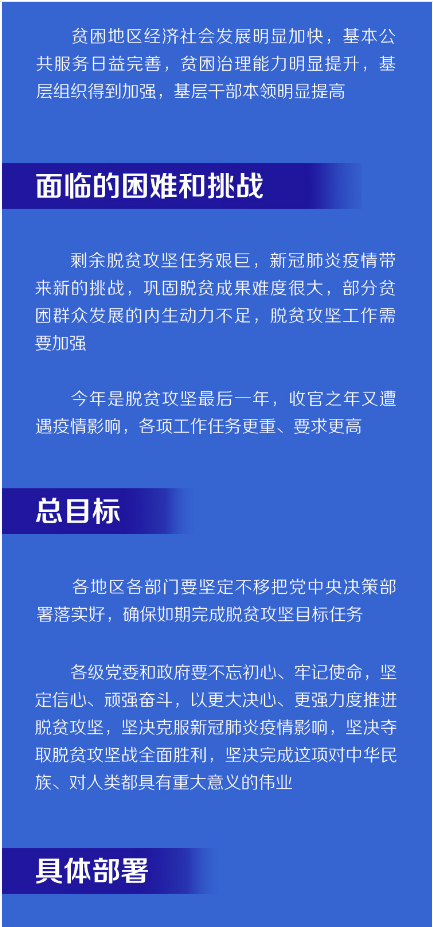 贫困地区经济社会发展明显加快，基本公共服务日益完善，贫困治理能力明显提升，基层组织得到加强，基层干部本领明显提高

面临的困难和挑战

剩余脱贫攻坚任务艰巨，新冠肺炎疫情带来新的挑战，巩固脱贫成果难度很大，部分贫困群众发展的内生动力不足，脱贫攻坚工作需要加强

今年是脱贫攻坚最后一年，收官之年又遭遇疫情影响，各项工作任务更重、要求更高

总目标

各地区各部门要坚定不移把党中央决策部署落实好，确保如期完成脱贫攻坚目标任务

各级党委和政府要不忘初心、牢记使命，坚定信心、顽强奋斗，以更大决心、更强力度推进脱贫攻坚，坚决克服新冠肺炎疫情影响，坚决夺取脱贫攻坚战全面胜利，坚决完成这项对中华民族、对人类都具有重大意义的伟业

具体部署